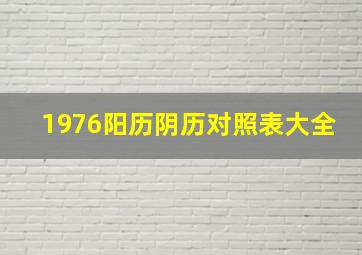 1976阳历阴历对照表大全